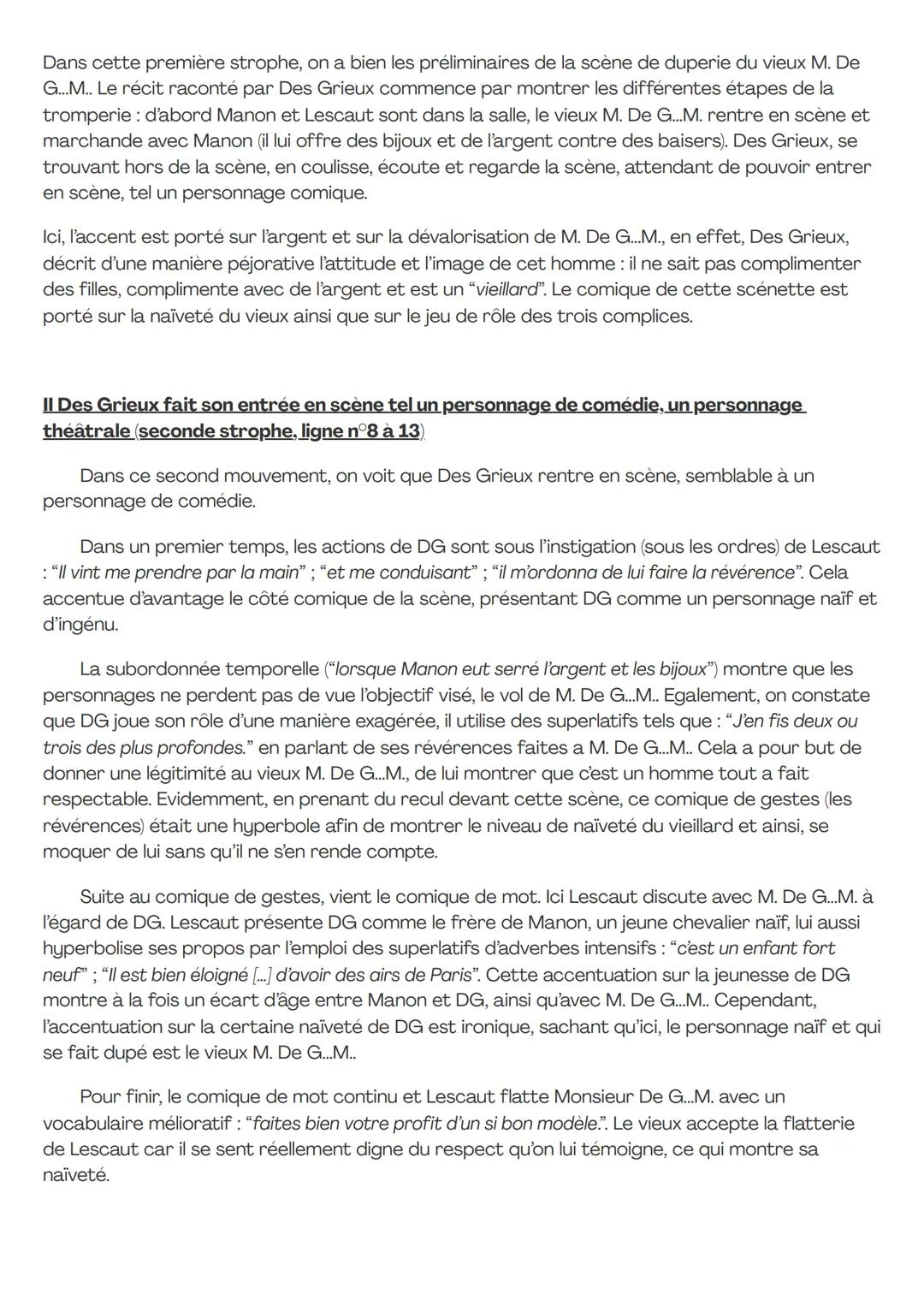 Dans cette première strophe, on a bien les préliminaires de la scène de duperie du vieux M. De G...M.. Le récit raconté par Des Grieux commence par montrer les différentes étapes de la tromperie : d'abord Manon et Lescaut sont dans la salle, le vieux M. De G...M. rentre en scène et marchande avec Manon (il lui offre des bijoux et de l'argent contre des baisers). Des Grieux, se trouvant hors de la scène, en coulisse, écoute et regarde la scène, attendant de pouvoir entrer en scène, tel un personnage comique.

Ici, l'accent est porté sur l'argent et sur la dévalorisation de M. De G...M., en effet, Des Grieux, décrit d'une manière péjorative l'attitude et l'image de cet homme : il ne sait pas complimenter des filles, complimente avec de l'argent et est un "vieillard". Le comique de cette scénette est porté sur la naïveté du vieux ainsi que sur le jeu de rôle des trois complices.

II Des Grieux fait son entrée en scène tel un personnage de comédie, un personnage théâtrale (seconde strophe, ligne n°8 à 13)

Dans ce second mouvement, on voit que Des Grieux rentre en scène, semblable à un personnage de comédie.

Dans un premier temps, les actions de DG sont sous l'instigation (sous les ordres) de Lescaut : "Il vint me prendre par la main" ; "et me conduisant" ; "il m'ordonna de lui faire la révérence". Cela accentue d'avantage le côté comique de la scène, présentant DG comme un personnage naïf et d'ingénu.

La subordonnée temporelle ("lorsque Manon eut serré l'argent et les bijoux") montre que les personnages ne perdent pas de vue l'objectif visé, le vol de M. De G...M.. Egalement, on constate que DG joue son rôle d'une manière exagérée, il utilise des superlatifs tels que : "J'en fis deux ou trois des plus profondes." en parlant de ses révérences faites a M. De G...M.. Cela a pour but de donner une légitimité au vieux M. De G...M., de lui montrer que c'est un homme tout a fait respectable. Evidemment, en prenant du recul devant cette scène, ce comique de gestes (les révérences) était une hyperbole afin de montrer le niveau de naïveté du vieillard et ainsi, se moquer de lui sans qu'il ne s'en rende compte.

Suite au comique de gestes, vient le comique de mot. Ici Lescaut discute avec M. De G...M. à l'égard de DG. Lescaut présente DG comme le frère de Manon, un jeune chevalier naïf, lui aussi hyperbolise ses propos par l'emploi des superlatifs d'adverbes intensifs : "c'est un enfant fort neuf" ; "Il est bien éloigné [...] d'avoir des airs de Paris". Cette accentuation sur la jeunesse de DG montre à la fois un écart d'âge entre Manon et DG, ainsi qu'avec M. De G...M.. Cependant, l'accentuation sur la certaine naïveté de DG est ironique, sachant qu'ici, le personnage naïf et qui se fait dupé est le vieux M. De G...M..

Pour finir, le comique de mot continu et Lescaut flatte Monsieur De G...M. avec un vocabulaire mélioratif : "faites bien votre profit d'un si bon modèle.". Le vieux accepte la flatterie de Lescaut car il se sent réellement digne du respect qu'on lui témoigne, ce qui montre sa naïveté.